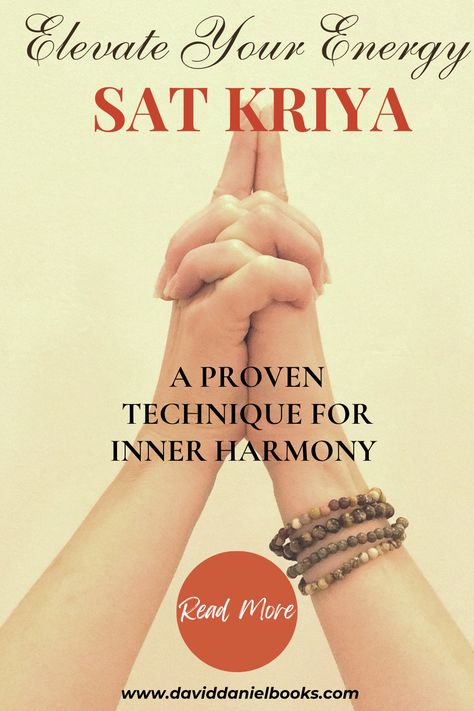 Elevate Your Energy
SAT KRIYA

A PROVEN TECHNIQUE FOR INNER HARMONY

Read More

www.daviddanielbooks.com